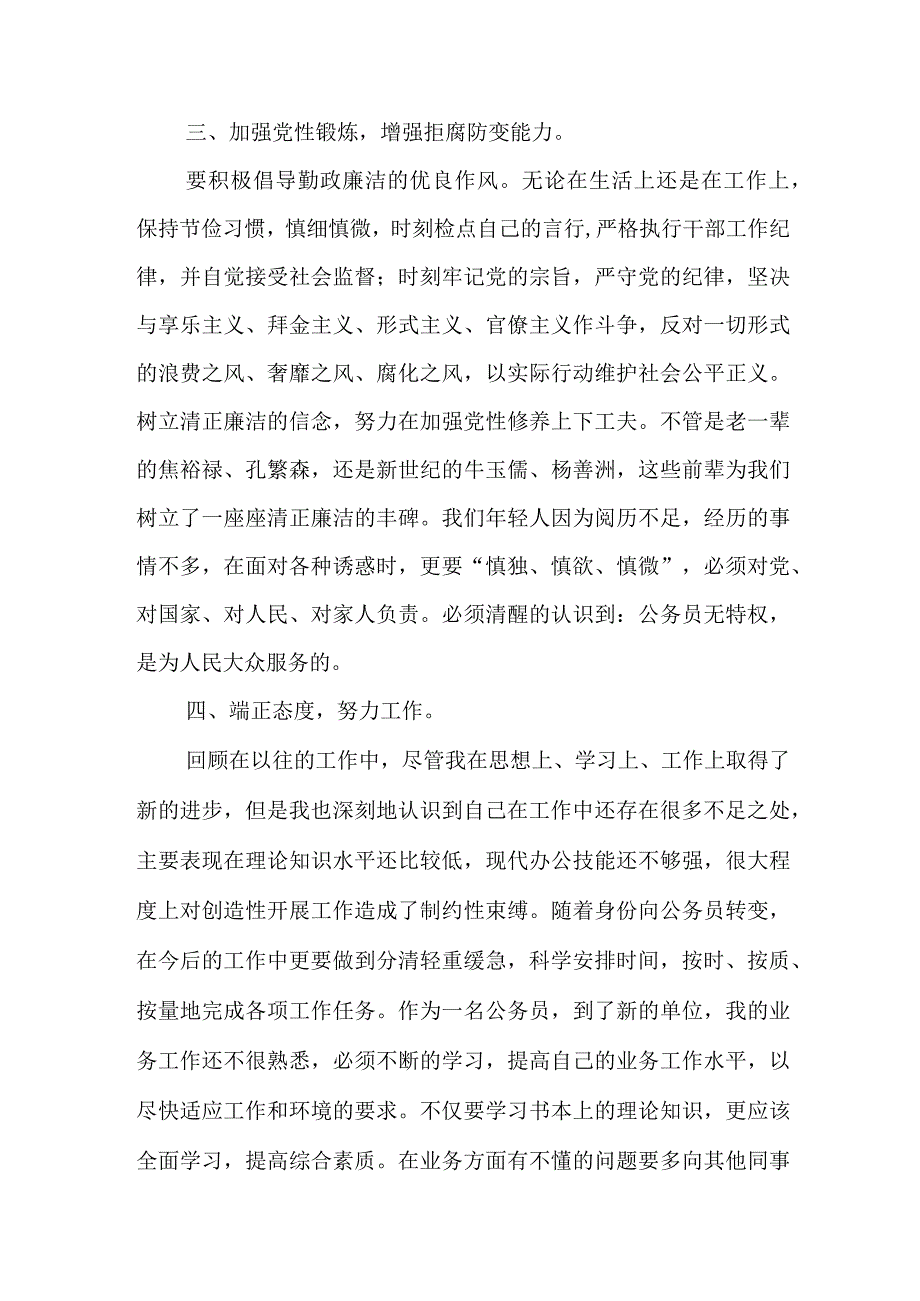 三、加强党性锻炼，增强拒腐防变能力。

要积极倡导勤政廉洁的优良作风。无论在生活上还是在工作上，保持节俭习惯，慎细慎微，时刻检点自己的言行,严格执行干部工作纪律，并自觉接受社会监督；时刻牢记党的宗旨，严守党的纪律，坚决与享乐主义、拜金主义、形式主义、官僚主义作斗争，反对一切形式的浪费之风、奢靡之风、腐化之风，以实际行动维护社会公平正义。树立清正廉洁的信念，努力在加强党性修养上下工夫。不管是老一辈的焦裕禄、孔繁森，还是新世纪的牛玉儒、杨善洲，这些前辈为我们树立了一座座清正廉洁的丰碑。我们年轻人因为阅历不足，经历的事情不多，在面对各种诱惑时，更要“慎独、慎欲、慎微”，必须对党、对国家、对人民、对家人负责。必须清醒的认识到：公务员无特权，是为人民大众服务的。

四、端正态度，努力工作。

回顾在以往的工作中，尽管我在思想上、学习上、工作上取得了新的进步，但是我也深刻地认识到自己在工作中还存在很多不足之处，主要表现在理论知识水平还比较低，现代办公技能还不够强，很大程度上对创造性开展工作造成了制约性束缚。随着身份向公务员转变，在今后的工作中更要做到分清轻重缓急，科学安排时间，按时、按质、按量地完成各项工作任务。作为一名公务员，到了新的单位，我的业务工作还不很熟悉，必须不断的学习，提高自己的业务工作水平，以尽快适应工作和环境的要求。不仅要学习书本上的理论知识，更应该全面学习，提高综合素质。在业务方面有不懂的问题要多向其他同事